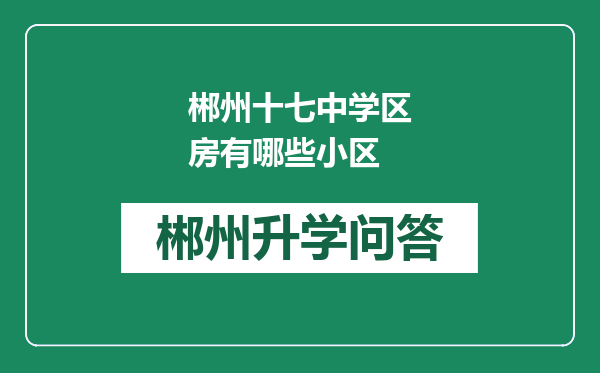 郴州十七中学区房有哪些小区

郴州升学问答